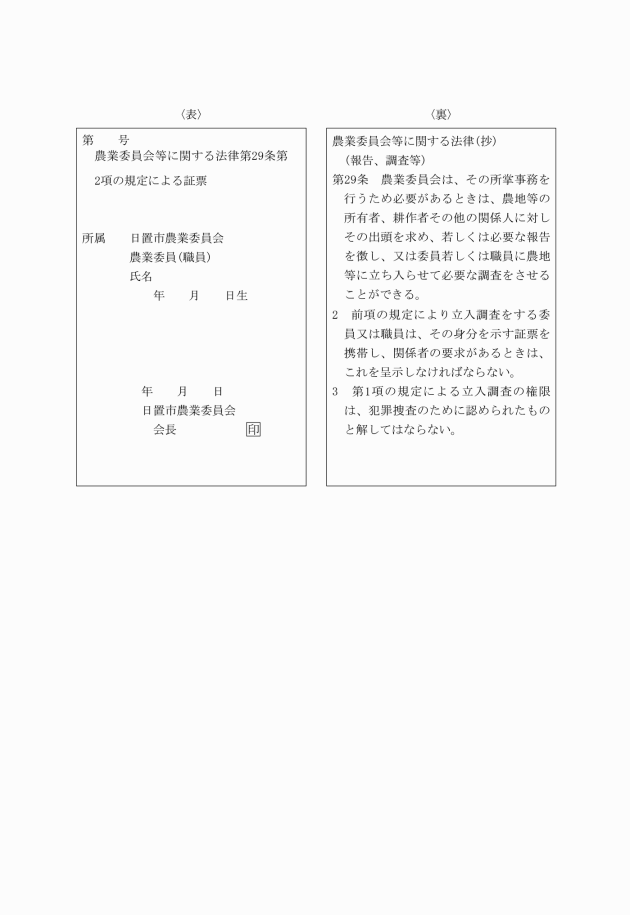 〈表〉

第　　号
農業委員会等に関する法律第29条第2項の規定による証票

所属　日置市農業委員会
農業委員(職員)
氏名
年　月　日生

年　月　日
日置市農業委員会
会長　印

〈裏〉

農業委員会等に関する法律(抄)
(報告、調査等)
第29条　農業委員会は、その所掌事務を行うため必要があるときは、農地等の所有者、耕作者その他の関係人に対しその出頭を求め、若しくは必要な報告を徴し、又は委員若しくは職員に農地等に立ち入らせて必要な調査をさせることができる。
2　前項の規定により立入調査をする委員又は職員は、その身分を示す証票を携帯し、関係者の要求があるときは、これを呈示しなければならない。
3　第1項の規定による立入調査の権限は、犯罪捜査のために認められたものと解してはならない。